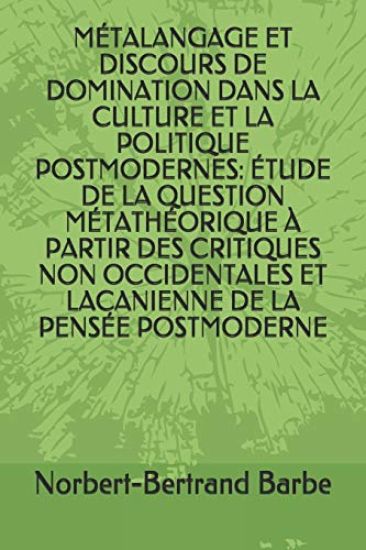 MÉTALANGAGE ET DISCOURS DE DOMINATION DANS LA CULTURE ET LA POLITIQUE POSTMODERNES: ÉTUDE DE LA QUESTION MÉTATHÉORIQUE À PARTIR DES CRITIQUES NON OCCIDENTALES ET LACANIENNE DE LA PENSÉE POSTMODERNE

Norbert-Bertrand Barbe